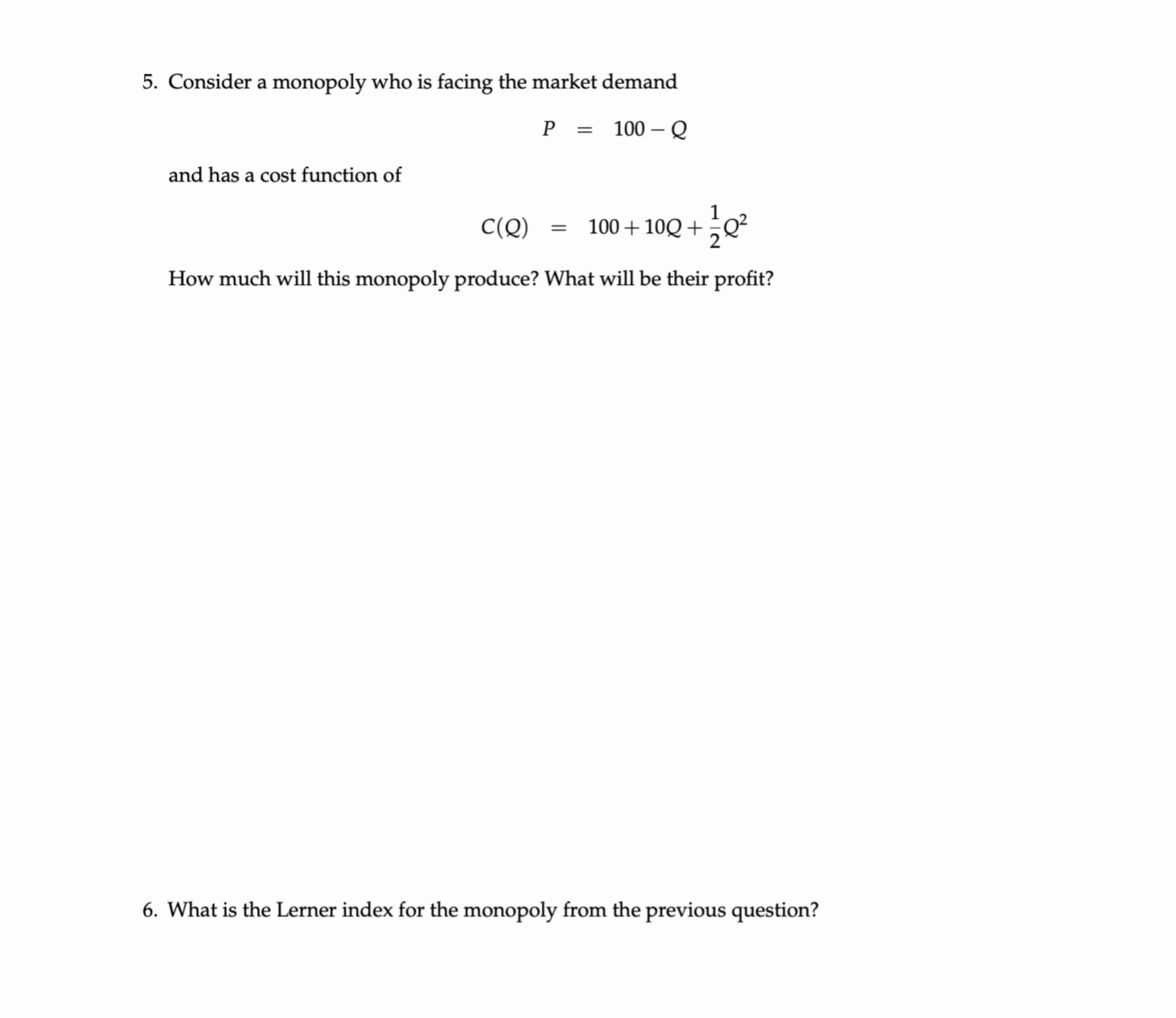 5. Consider a monopoly who is facing the market demand

$P = 100 - Q$

and has a cost function of

$C(Q) = 100 + 10Q + \frac{1}{2}Q^2$

How much will this monopoly produce? What will be their profit?

6. What is the Lerner index for the monopoly from the previous question?